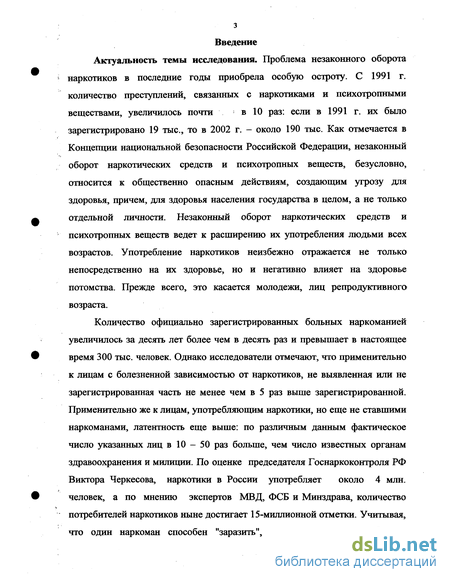 3

Введение

Актуальность темы исследования. Проблема незаконного оборота наркотиков в последние годы приобрела особую остроту. С 1991 г. количество преступлений, связанных с наркотиками и психотропными веществами, увеличилось почти в 10 раз: если в 1991 г. их было зарегистрировано 19 тыс., то в 2002 г. – около 190 тыс. Как отмечается в Концепции национальной безопасности Российской Федерации, незаконный оборот наркотических средств и психотропных веществ, безусловно, относится к общественно опасным действиям, создающим угрозу для здоровья, причем, для здоровья населения государства в целом, а не только отдельной личности. Незаконный оборот наркотических средств и психотропных веществ ведет к расширению их употребления людьми всех возрастов. Употребление наркотиков неизбежно отражается не только непосредственно на их здоровье, но и негативно влияет на здоровье потомства. Прежде всего, это касается молодежи, лиц репродуктивного возраста.

Количество официально зарегистрированных больных наркоманией увеличилось за десять лет более чем в десять раз и превышает в настоящее время 300 тыс. человек. Однако исследователи отмечают, что применительно к лицам с болезненной зависимостью от наркотиков, не выявленная или не зарегистрированная часть не менее чем в 5 раз выше зарегистрированной. Применительно же к лицам, употребляющим наркотики, но еще не ставшими наркоманами, латентность еще выше: по различным данным фактическое число указанных лиц в 10 – 50 раз больше, чем число известных органам здравоохранения и милиции. По оценке председателя Госнаркоконтроля РФ Виктора Черкесова, наркотики в России употребляет около 4 млн. человек, а по мнению экспертов МВД, ФСБ и Минздрава, количество потребителей наркотиков ныне достигает 15-миллионной отметки. Учитывая, что один наркоман способен "заразить",

dsLib.net
библиотека диссертаций